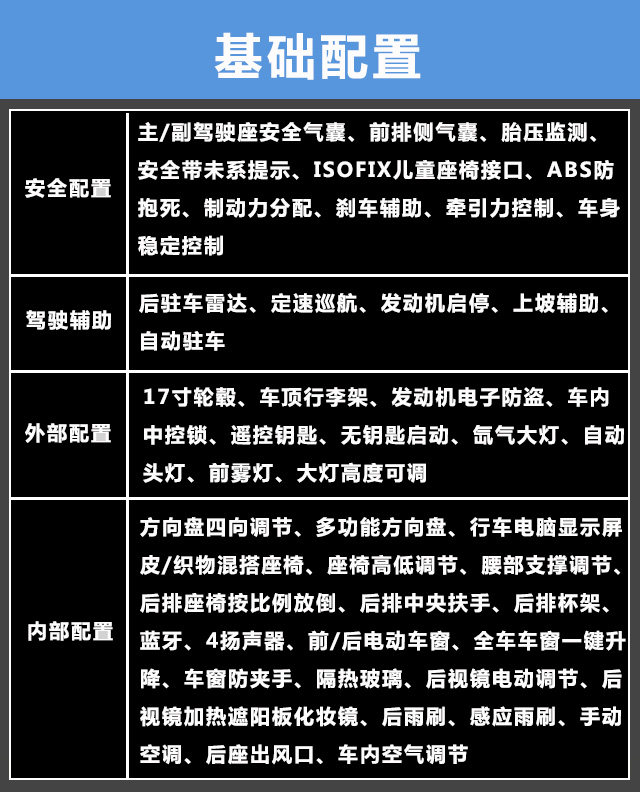 基础配置

| 安全配置 | 主/副驾驶座安全气囊、前排侧气囊、胎压监测、安全带未系提示、ISOFIX儿童座椅接口、ABS防抱死、制动力分配、刹车辅助、牵引力控制、车身稳定控制 |
|---|---|
| 驾驶辅助 | 后驻车雷达、定速巡航、发动机启停、上坡辅助、自动驻车 |
| 外部配置 | 17寸轮毂、车顶行李架、发动机电子防盗、车内中控锁、遥控钥匙、无钥匙启动、氙气大灯、自动头灯、前雾灯、大灯高度可调 |
| 内部配置 | 方向盘四向调节、多功能方向盘、行车电脑显示屏皮/织物混搭座椅、座椅高低调节、腰部支撑调节、后排座椅按比例放倒、后排中央扶手、后排杯架、蓝牙、4扬声器、前/后电动车窗、全车车窗一键升降、车窗防夹手、隔热玻璃、后视镜电动调节、后视镜加热遮阳板化妆镜、后雨刷、感应雨刷、手动空调、后座出风口、车内空气调节 |